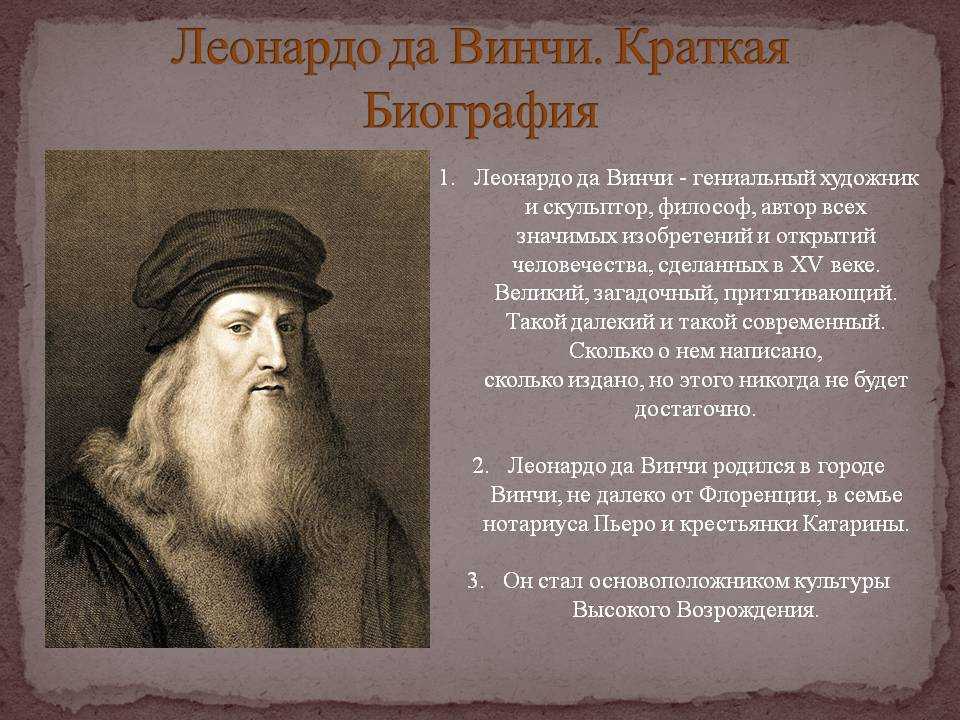 Леонардо да Винчи. Краткая Биография

1. Леонардо да Винчи - гениальный художник и скульптор, философ, автор всех значимых изобретений и открытий человечества, сделанных в XV веке. Великий, загадочный, притягивающий. Такой далекий и такой современный. Сколько о нем написано, сколько издано, но этого никогда не будет достаточно.

2. Леонардо да Винчи родился в городе Винчи, не далеко от Флоренции, в семье нотариуса Пьеро и крестьянки Катарины.

3. Он стал основоположником культуры Высокого Возрождения.